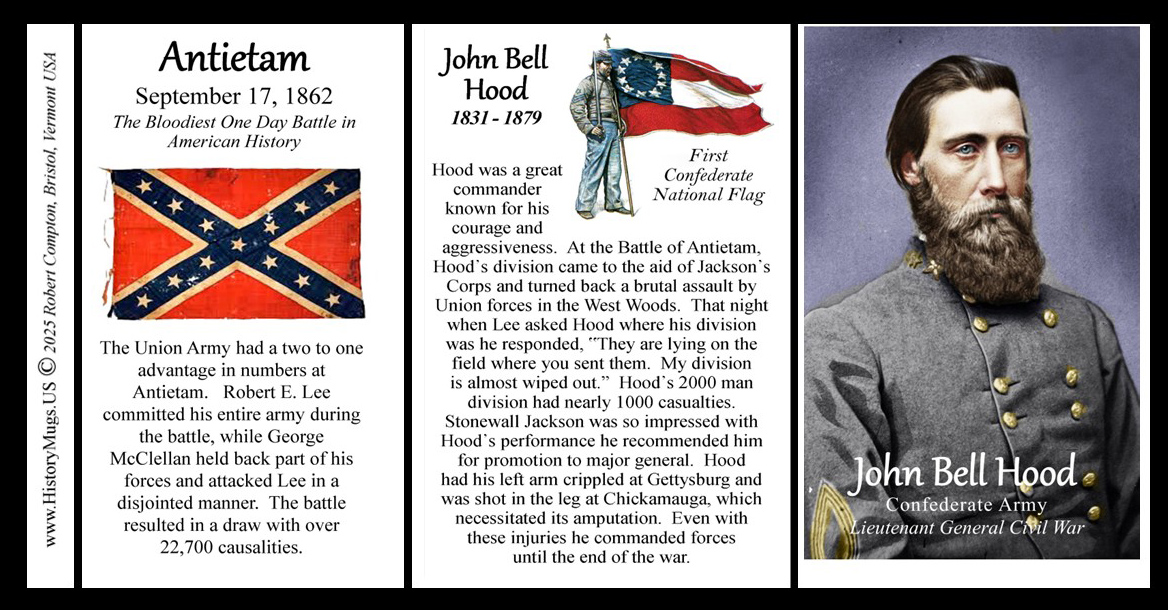 www.HistoryMugs.US © 2025 Robert Compton, Bristol, Vermont USA

Antietam
September 17, 1862
The Bloodiest One Day Battle in American History

The Union Army had a two to one advantage in numbers at Antietam. Robert E. Lee committed his entire army during the battle, while George McClellan held back part of his forces and attacked Lee in a disjointed manner. The battle resulted in a draw with over 22,700 causalities.

John Bell Hood
1831 - 1879

First Confederate National Flag

Hood was a great commander known for his courage and aggressiveness. At the Battle of Antietam, Hood's division came to the aid of Jackson's Corps and turned back a brutal assault by Union forces in the West Woods. That night when Lee asked Hood where his division was he responded, "They are lying on the field where you sent them. My division is almost wiped out." Hood's 2000 man division had nearly 1000 casualties. Stonewall Jackson was so impressed with Hood's performance he recommended him for promotion to major general. Hood had his left arm crippled at Gettysburg and was shot in the leg at Chickamauga, which necessitated its amputation. Even with these injuries he commanded forces until the end of the war.

John Bell Hood
Confederate Army
Lieutenant General Civil War